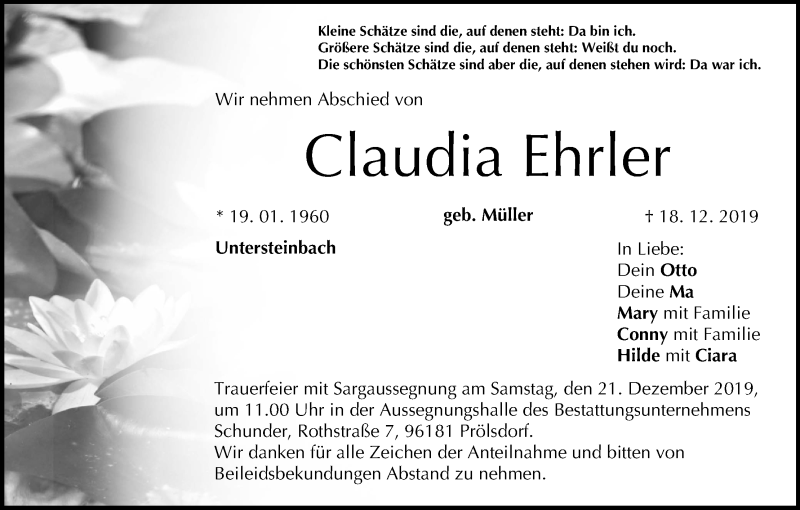 Kleine Schätze sind die, auf denen steht: Da bin ich.
Größere Schätze sind die, auf denen steht: Weißt du noch.
Die schönsten Schätze sind aber die, auf denen stehen wird: Da war ich.

Wir nehmen Abschied von

Claudia Ehrler

* 19. 01. 1960 geb. Müller † 18. 12. 2019

Untersteinbach

In Liebe:
Dein Otto
Deine Ma
Mary mit Familie
Conny mit Familie
Hilde mit Ciara

Trauerfeier mit Sargaussegnung am Samstag, den 21. Dezember 2019, um 11.00 Uhr in der Aussegnungshalle des Bestattungsunternehmens Schunder, Rothstraße 7, 96181 Prölsdorf.
Wir danken für alle Zeichen der Anteilnahme und bitten von Beileidsbekundungen Abstand zu nehmen.